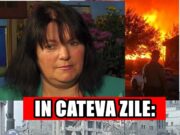 IN CATEVA ZILE: